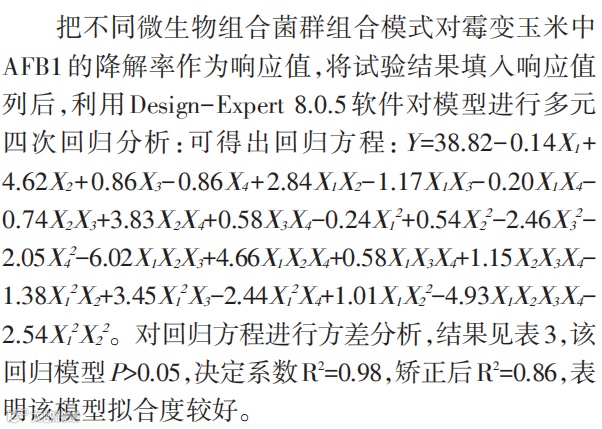 把不同微生物组合菌群组合模式对霉变玉米中AFB1的降解率作为响应值,将试验结果填入响应值列后,利用Design-Expert 8.0.5软件对模型进行多元四次回归分析:可得出回归方程:$Y=38.82-0.14X_1+4.62X_2+0.86X_3-0.86X_4+2.84X_1X_2-1.17X_1X_3-0.20X_1X_4-0.74X_2X_3+3.83X_2X_4+0.58X_3X_4-0.24X_1^2+0.54X_2^2-2.46X_3^2-2.05X_4^2-6.02X_1X_2X_3+4.66X_1X_2X_4+0.58X_1X_3X_4+1.15X_2X_3X_4-1.38X_1^2X_2+3.45X_1^2X_3-2.44X_1^2X_4+1.01X_1X_2^2-4.93X_1X_2X_3X_4-2.54X_1^2X_2^2$。对回归方程进行方差分析,结果见表3,该回归模型$P>0.05$,决定系数$R^2=0.98$,矫正后$R^2=0.86$,表明该模型拟合度较好。